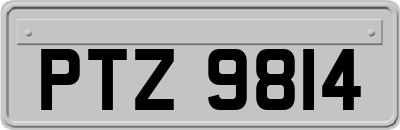 PTZ 9814